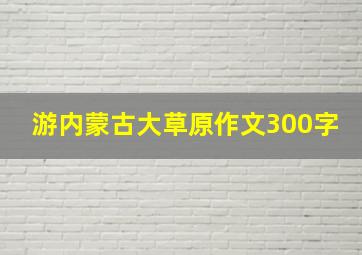 游内蒙古大草原作文300字